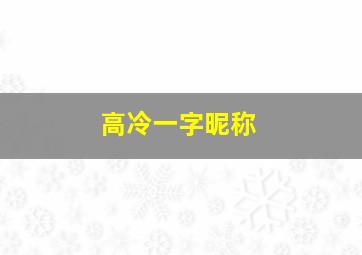 高冷一字昵称